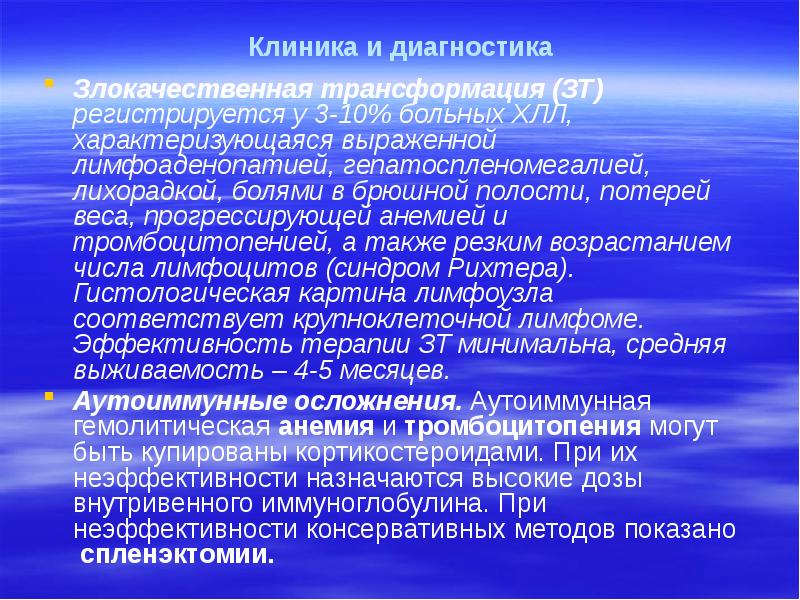 Клиника и диагностика

Злокачественная трансформация (ЗТ) регистрируется у 3-10% больных ХЛЛ, характеризующаяся выраженной лимфоаденопатией, гепатоспленомегалией, лихорадкой, болями в брюшной полости, потерей веса, прогрессирующей анемией и тромбоцитопенией, а также резким возрастанием числа лимфоцитов (синдром Рихтера). Гистологическая картина лимфоузла соответствует крупноклеточной лимфоме. Эффективность терапии ЗТ минимальна, средняя выживаемость – 4-5 месяцев.

Аутоиммунные осложнения. Аутоиммунная гемолитическая анемия и тромбоцитопения могут быть купированы кортикостероидами. При их неэффективности назначаются высокие дозы внутривенного иммуноглобулина. При неэффективности консервативных методов показано спленэктомии.